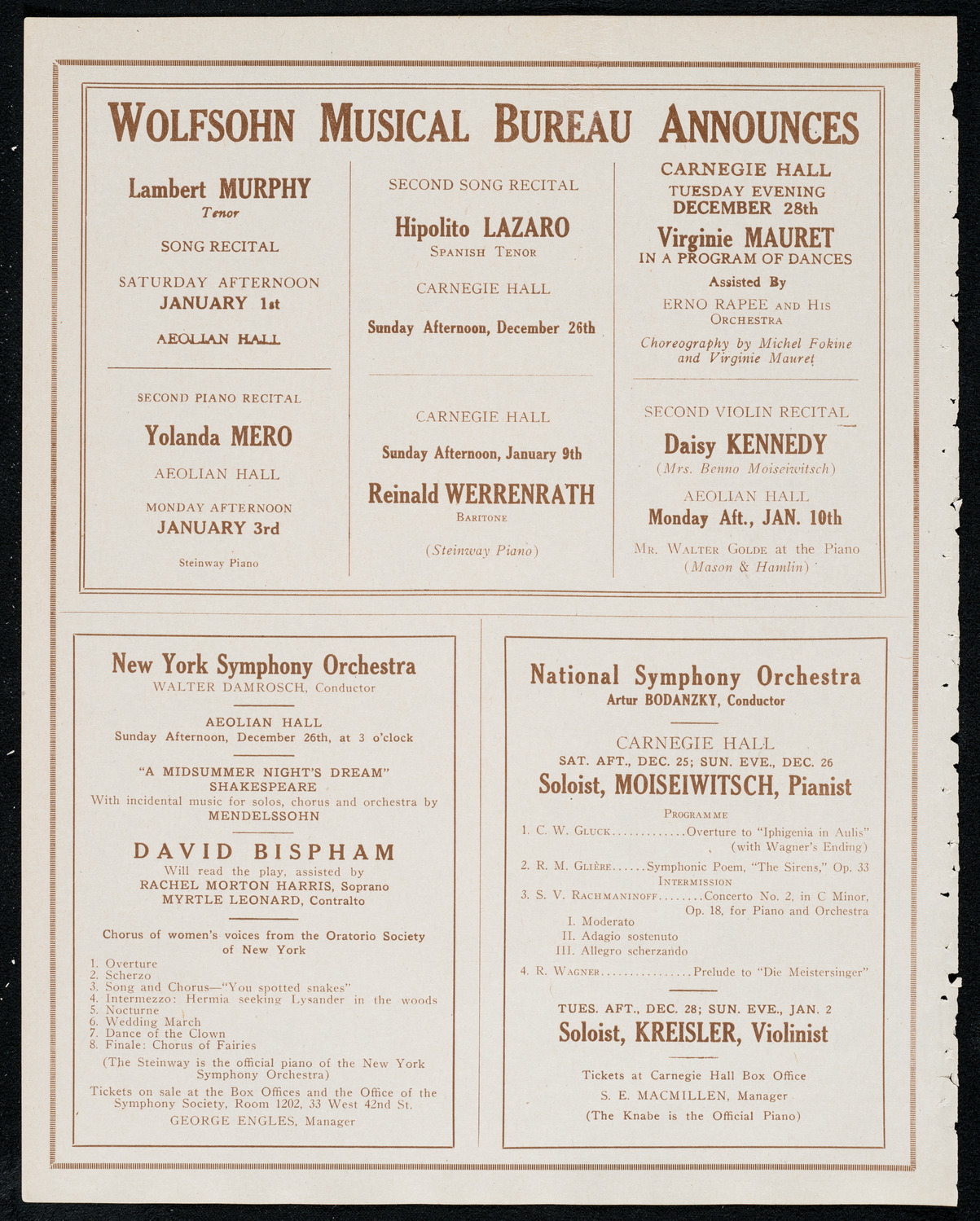 WOLFSOHN MUSICAL BUREAU ANNOUNCES

Lambert MURPHY
Tenor

SONG RECITAL

SATURDAY AFTERNOON
JANUARY 1st

AEOLIAN HALL

SECOND PIANO RECITAL

Yolanda MERO

AEOLIAN HALL

MONDAY AFTERNOON
JANUARY 3rd

Steinway Piano

SECOND SONG RECITAL

Hipolito LAZARO
SPANISH TENOR

CARNEGIE HALL

Sunday Afternoon, December 26th

CARNEGIE HALL

Sunday Afternoon, January 9th

Reinald WERRENRATH
BARITONE

(Steinway Piano)

CARNEGIE HALL
TUESDAY EVENING
DECEMBER 28th

Virginie MAURET
IN A PROGRAM OF DANCES

Assisted By
ERNO RAPEE AND HIS ORCHESTRA

Choreography by Michel Fokine and Virginie Mauret

SECOND VIOLIN RECITAL

Daisy KENNEDY
(Mrs. Benno Moiseiwitsch)

AEOLIAN HALL
Monday Aft., JAN. 10th

MR. WALTER GOLDE at the Piano
(Mason & Hamlin)

New York Symphony Orchestra
WALTER DAMROSCH, Conductor

AEOLIAN HALL
Sunday Afternoon, December 26th, at 3 o'clock

"A MIDSUMMER NIGHT'S DREAM"
SHAKESPEARE
With incidental music for solos, chorus and orchestra by
MENDELSSOHN

DAVID BISPHAM
Will read the play, assisted by
RACHEL MORTON HARRIS, Soprano
MYRTLE LEONARD, Contralto

Chorus of women's voices from the Oratorio Society of New York

1. Overture
2. Scherzo
3. Song and Chorus—"You spotted snakes"
4. Intermezzo: Hermia seeking Lysander in the woods
5. Nocturne
6. Wedding March
7. Dance of the Clown
8. Finale: Chorus of Fairies

(The Steinway is the official piano of the New York Symphony Orchestra)

Tickets on sale at the Box Offices and the Office of the Symphony Society, Room 1202, 33 West 42nd St.
GEORGE ENGLES, Manager

National Symphony Orchestra
Artur BODANZKY, Conductor

CARNEGIE HALL
SAT. AFT., DEC. 25; SUN. EVE., DEC. 26
Soloist, MOISEIWITSCH, Pianist

PROGRAMME

1. C. W. GLUCK.............Overture to "Iphigenia in Aulis" (with Wagner's Ending)
2. R. M. GLIÈRE......Symphonic Poem, "The Sirens," Op. 33
INTERMISSION
3. S. V. RACHMANINOFF........Concerto No. 2, in C Minor, Op. 18, for Piano and Orchestra
I. Moderato
II. Adagio sostenuto
III. Allegro scherzando
4. R. WAGNER................Prelude to "Die Meistersinger"

TUES. AFT., DEC. 28; SUN. EVE., JAN. 2
Soloist, KREISLER, Violinist

Tickets at Carnegie Hall Box Office
S. E. MACMILLEN, Manager
(The Knabe is the Official Piano)